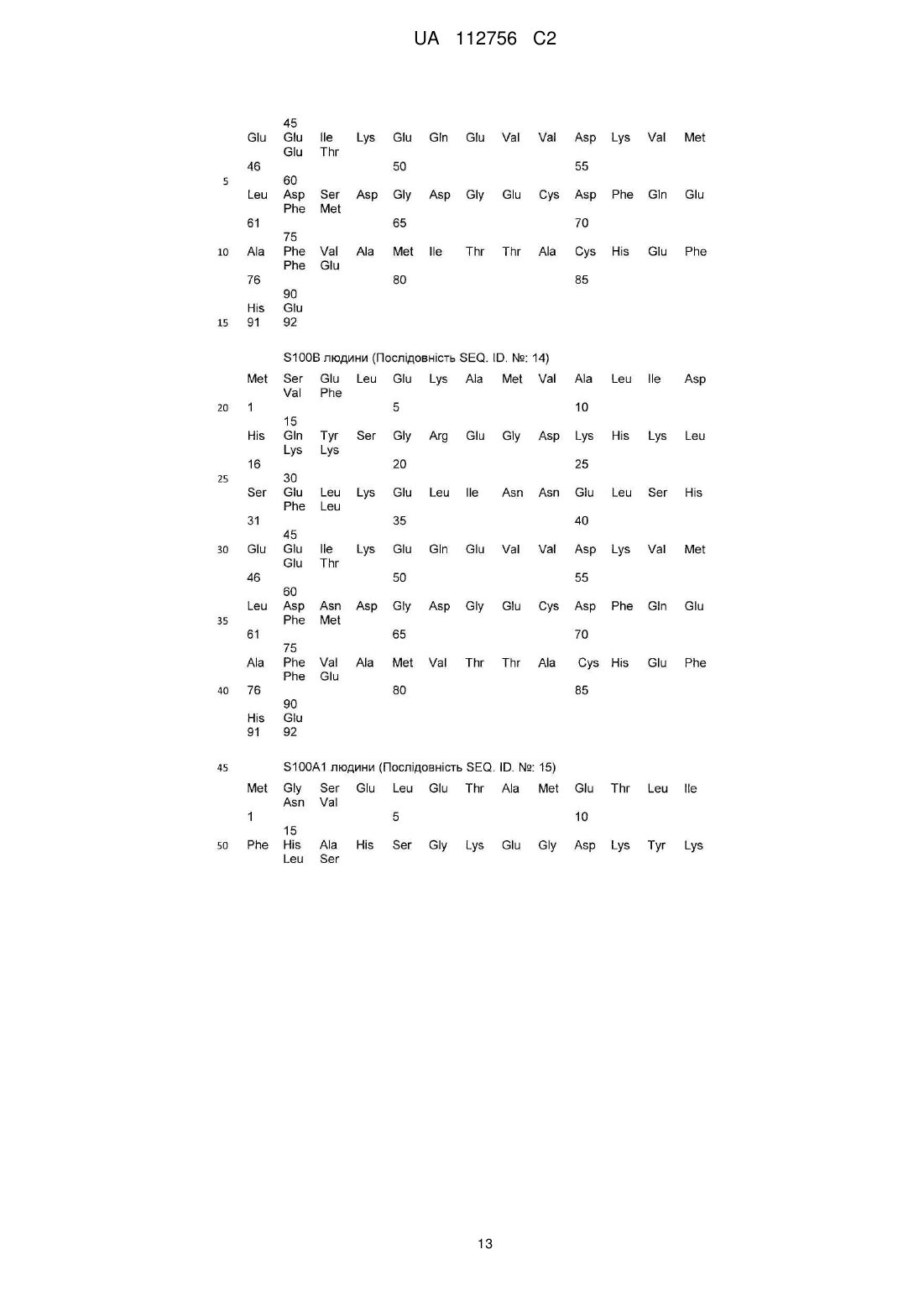 UA 112756 C2

45
Glu Glu Ile Lys Glu Gln Glu Val Val Asp Lys Val Met
Glu Thr
46 50 55
5 60
Leu Asp Ser Asp Gly Asp Gly Glu Cys Asp Phe Gln Glu
Phe Met
61 65 70
75
10 Ala Phe Val Ala Met Ile Thr Thr Ala Cys His Glu Phe
Phe Glu
76 80 85
90
His Glu
15 91 92

S100B людини (Послідовність SEQ. ID. №: 14)
Met Ser Glu Leu Glu Lys Ala Met Val Ala Leu Ile Asp
Val Phe
20 1 5 10
15
His Gln Tyr Ser Gly Arg Glu Gly Asp Lys His Lys Leu
Lys Lys
16 20 25
25 30
Ser Glu Leu Lys Glu Leu Ile Asn Asn Glu Leu Ser His
Phe Leu
31 35 40
45
30 Glu Glu Ile Lys Glu Gln Glu Val Val Asp Lys Val Met
Glu Thr
46 50 55
60
Leu Asp Asn Asp Gly Asp Gly Glu Cys Asp Phe Gln Glu
35 Phe Met
61 65 70
75
Ala Phe Val Ala Met Val Thr Thr Ala Cys His Glu Phe
Phe Glu
40 76 80 85
90
His Glu
91 92

45 S100A1 людини (Послідовність SEQ. ID. №: 15)
Met Gly Ser Glu Leu Glu Thr Ala Met Glu Thr Leu Ile
Asn Val
1 5 10
15
50 Phe His Ala His Ser Gly Lys Glu Gly Asp Lys Tyr Lys
Leu Ser

13